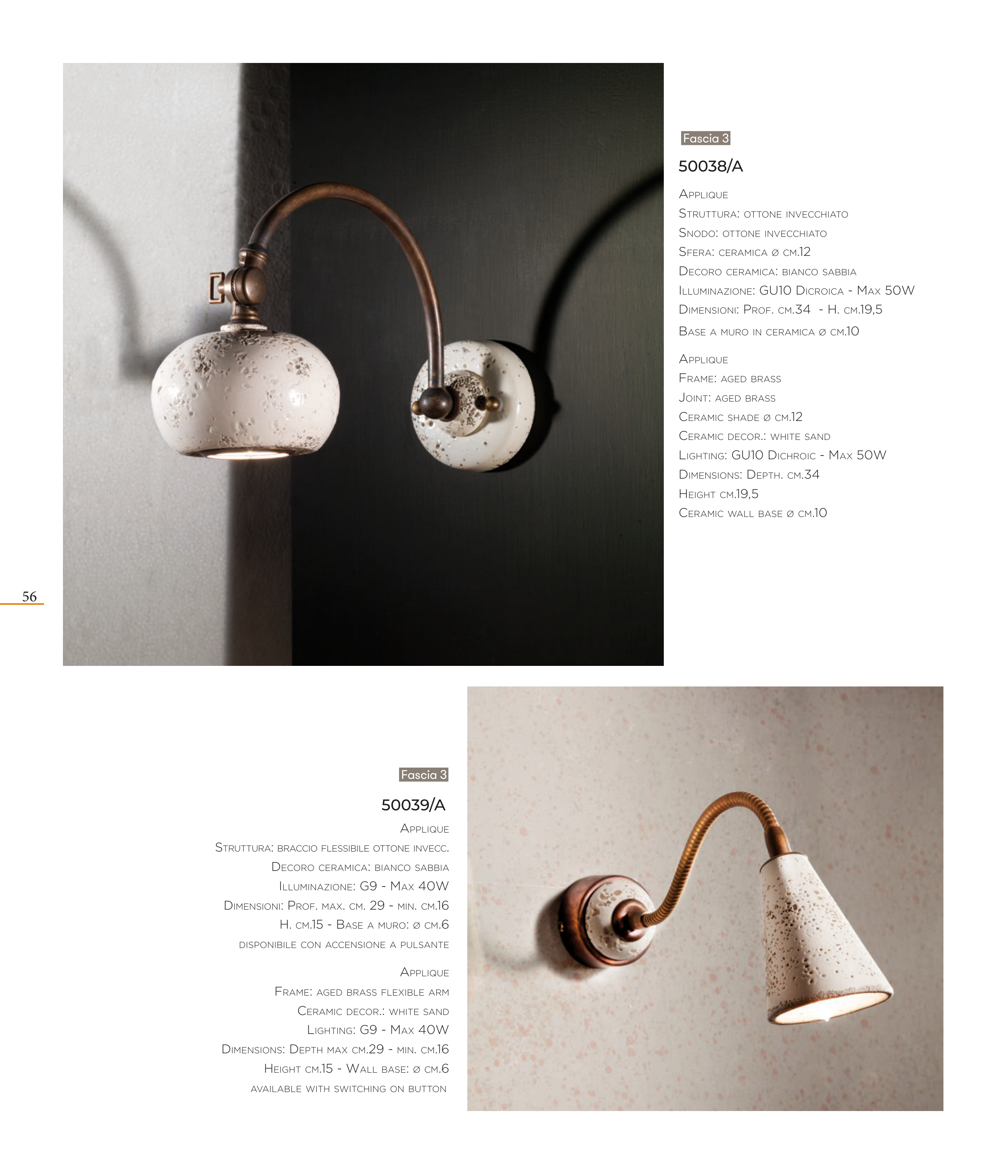 Fascia 3

50038/A

Applique
Struttura: ottone invecchiato
Snodo: ottone invecchiato
Sfera: ceramica ø cm.12
Decoro ceramica: bianco sabbia
Illuminazione: GU10 Dicroica - Max 50W
Dimensioni: Prof. cm.34 - H. cm.19,5
Base a muro in ceramica ø cm.10

Applique
Frame: aged brass
Joint: aged brass
Ceramic shade ø cm.12
Ceramic decor.: white sand
Lighting: GU10 Dichroic - Max 50W
Dimensions: Depth. cm.34
Height cm.19,5
Ceramic wall base ø cm.10

56

Fascia 3

50039/A

Applique
Struttura: braccio flessibile ottone invecc.
Decoro ceramica: bianco sabbia
Illuminazione: G9 - Max 40W
Dimensioni: Prof. max. cm. 29 - min. cm.16
H. cm.15 - Base a muro: ø cm.6
disponibile con accensione a pulsante

Applique
Frame: aged brass flexible arm
Ceramic decor.: white sand
Lighting: G9 - Max 40W
Dimensions: Depth max cm.29 - min. cm.16
Height cm.15 - Wall base: ø cm.6
available with switching on button